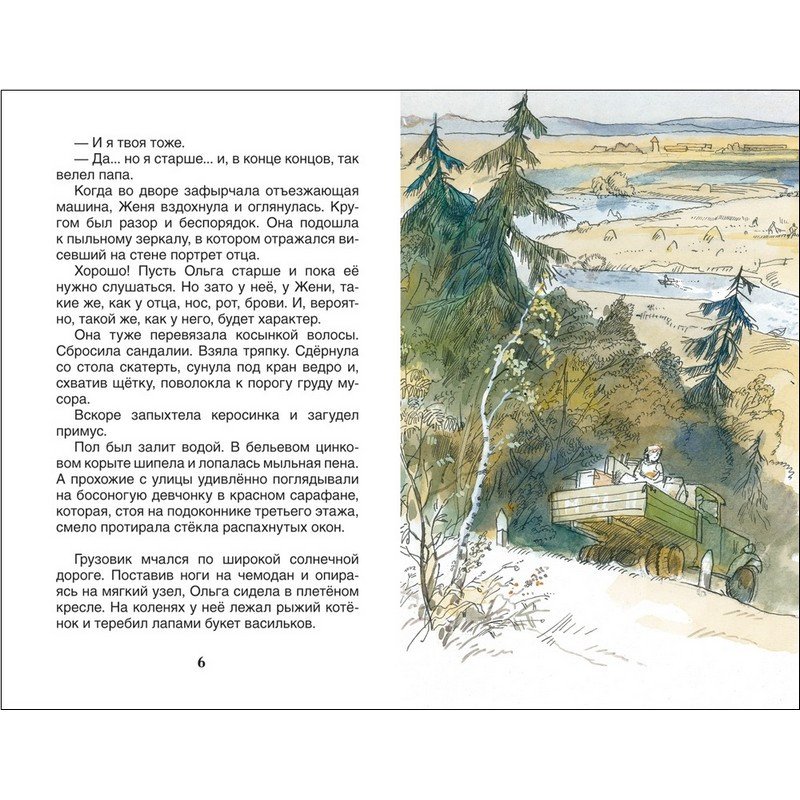 — И я твоя тоже.

— Да... но я старше... и, в конце концов, так велел папа.

Когда во дворе зафырчала отъезжающая машина, Женя вздохнула и оглянулась. Кругом был разор и беспорядок. Она подошла к пыльному зеркалу, в котором отражался висевший на стене портрет отца.

Хорошо! Пусть Ольга старше и пока её нужно слушаться. Но зато у неё, у Жени, такие же, как у отца, нос, рот, брови. И, вероятно, такой же, как у него, будет характер.

Она туже перевязала косынкой волосы. Сбросила сандалии. Взяла тряпку. Сдёрнула со стола скатерть, сунула под кран ведро и, схватив щётку, поволокла к порогу груду мусора.

Вскоре запыхтела керосинка и загудел примус.

Пол был залит водой. В бельевом цинковом корыте шипела и лопалась мыльная пена. А прохожие с улицы удивлённо поглядывали на босоногую девчонку в красном сарафане, которая, стоя на подоконнике третьего этажа, смело протирала стёкла распахнутых окон.

Грузовик мчался по широкой солнечной дороге. Поставив ноги на чемодан и опираясь на мягкий узел, Ольга сидела в плетёном кресле. На коленях у неё лежал рыжий котёнок и теребил лапами букет васильков.

6